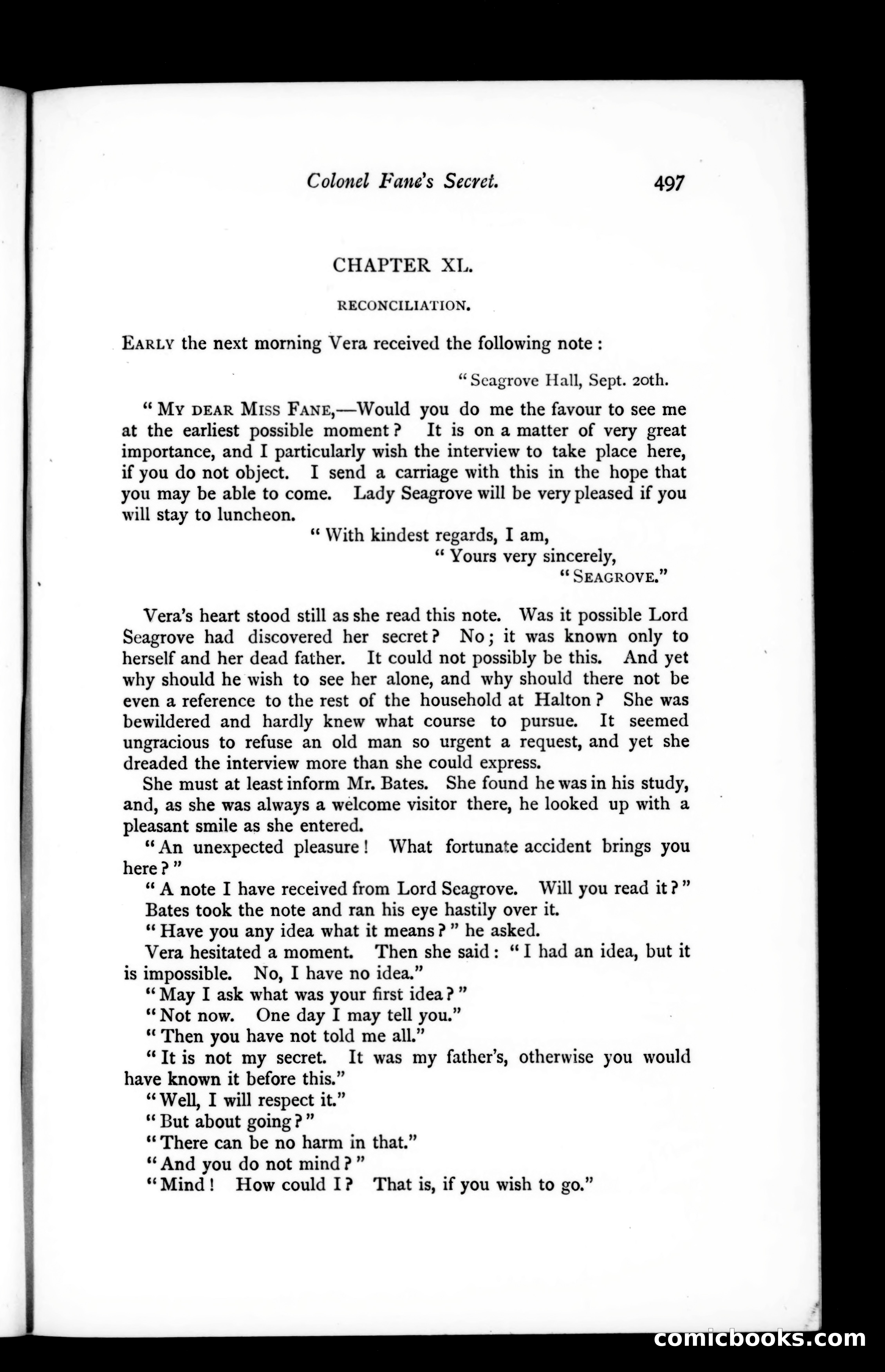 Colonel Fane's Secret. 497

CHAPTER XL.

RECONCILIATION.

EARLY the next morning Vera received the following note:

"Seagrove Hall, Sept. 20th.

"MY DEAR MISS FANE,—Would you do me the favour to see me at the earliest possible moment? It is on a matter of very great importance, and I particularly wish the interview to take place here, if you do not object. I send a carriage with this in the hope that you may be able to come. Lady Seagrove will be very pleased if you will stay to luncheon.

"With kindest regards, I am,
"Yours very sincerely,
"SEAGROVE."

Vera's heart stood still as she read this note. Was it possible Lord Seagrove had discovered her secret? No; it was known only to herself and her dead father. It could not possibly be this. And yet why should he wish to see her alone, and why should there not be even a reference to the rest of the household at Halton? She was bewildered and hardly knew what course to pursue. It seemed ungracious to refuse an old man so urgent a request, and yet she dreaded the interview more than she could express.

She must at least inform Mr. Bates. She found he was in his study, and, as she was always a welcome visitor there, he looked up with a pleasant smile as she entered.

"An unexpected pleasure! What fortunate accident brings you here?"

"A note I have received from Lord Seagrove. Will you read it?"

Bates took the note and ran his eye hastily over it.

"Have you any idea what it means?" he asked.

Vera hesitated a moment. Then she said: "I had an idea, but it is impossible. No, I have no idea."

"May I ask what was your first idea?"

"Not now. One day I may tell you."

"Then you have not told me all."

"It is not my secret. It was my father's, otherwise you would have known it before this."

"Well, I will respect it."

"But about going?"

"There can be no harm in that."

"And you do not mind?"

"Mind! How could I? That is, if you wish to go."

comicbooks.com